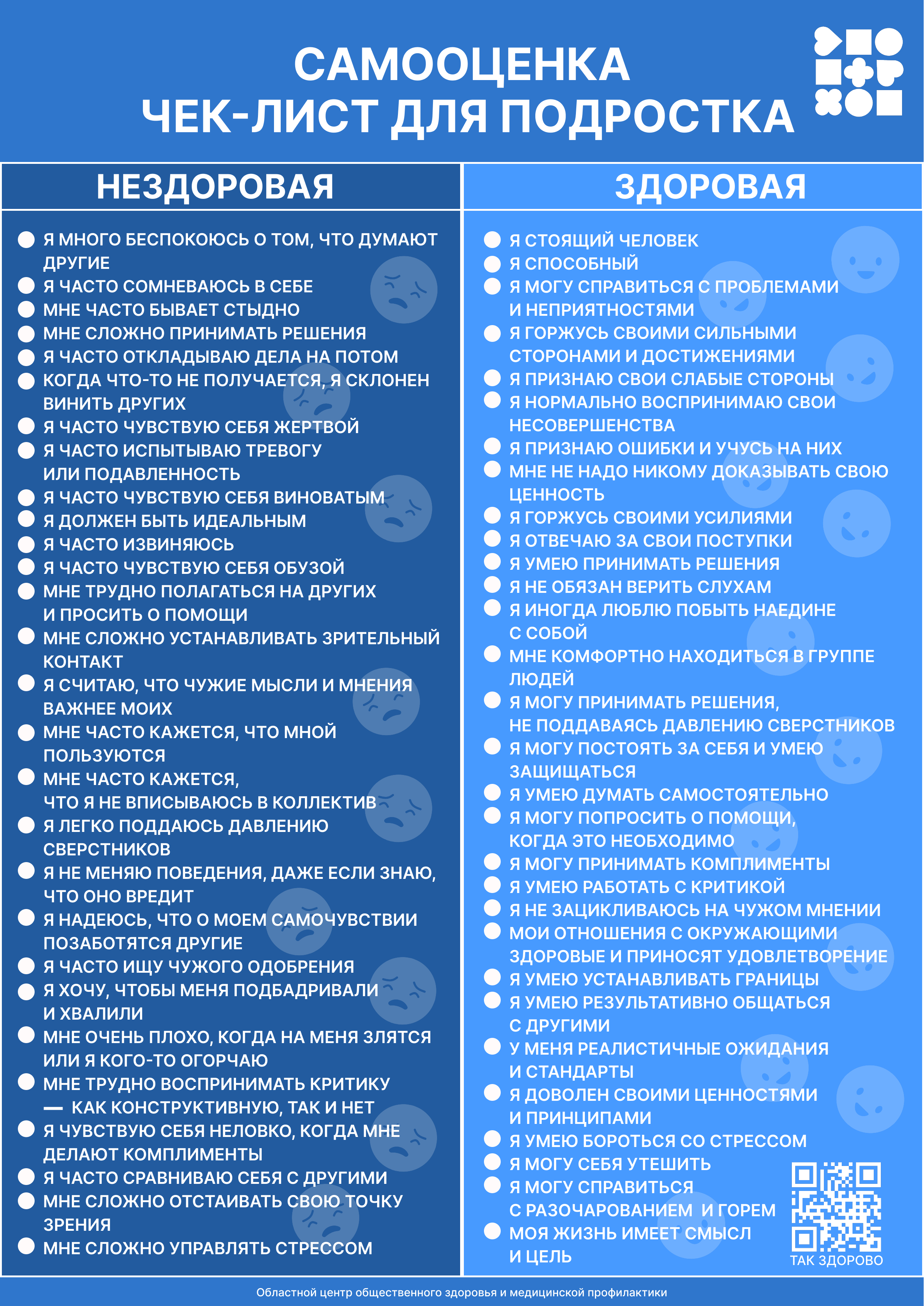 САМООЦЕНКА
ЧЕК-ЛИСТ ДЛЯ ПОДРОСТКА

НЕЗДОРОВАЯ

Я МНОГО БЕСПОКОЮСЬ О ТОМ, ЧТО ДУМАЮТ ДРУГИЕ
Я ЧАСТО СОМНЕВАЮСЬ В СЕБЕ
МНЕ ЧАСТО БЫВАЕТ СТЫДНО
МНЕ СЛОЖНО ПРИНИМАТЬ РЕШЕНИЯ
Я ЧАСТО ОТКЛАДЫВАЮ ДЕЛА НА ПОТОМ
КОГДА ЧТО-ТО НЕ ПОЛУЧАЕТСЯ, Я СКЛОНЕН ВИНИТЬ ДРУГИХ
Я ЧАСТО ЧУВСТВУЮ СЕБЯ ЖЕРТВОЙ
Я ЧАСТО ИСПЫТЫВАЮ ТРЕВОГУ ИЛИ ПОДАВЛЕННОСТЬ
Я ЧАСТО ЧУВСТВУЮ СЕБЯ ВИНОВАТЫМ
Я ДОЛЖЕН БЫТЬ ИДЕАЛЬНЫМ
Я ЧАСТО ИЗВИНЯЮСЬ
Я ЧАСТО ЧУВСТВУЮ СЕБЯ ОБУЗОЙ
МНЕ ТРУДНО ПОЛАГАТЬСЯ НА ДРУГИХ И ПРОСИТЬ О ПОМОЩИ
МНЕ СЛОЖНО УСТАНАВЛИВАТЬ ЗРИТЕЛЬНЫЙ КОНТАКТ
Я СЧИТАЮ, ЧТО ЧУЖИЕ МЫСЛИ И МНЕНИЯ ВАЖНЕЕ МОИХ
МНЕ ЧАСТО КАЖЕТСЯ, ЧТО МНОЙ ПОЛЬЗУЮТСЯ
МНЕ ЧАСТО КАЖЕТСЯ, ЧТО Я НЕ ВПИСЫВАЮСЬ В КОЛЛЕКТИВ
Я ЛЕГКО ПОДДАЮСЬ ДАВЛЕНИЮ СВЕРСТНИКОВ
Я НЕ МЕНЯЮ ПОВЕДЕНИЯ, ДАЖЕ ЕСЛИ ЗНАЮ, ЧТО ОНО ВРЕДИТ
Я НАДЕЮСЬ, ЧТО О МОЕМ САМОЧУВСТВИИ ПОЗАБОТЯТСЯ ДРУГИЕ
Я ЧАСТО ИЩУ ЧУЖОГО ОДОБРЕНИЯ
Я ХОЧУ, ЧТОБЫ МЕНЯ ПОДБАДРИВАЛИ И ХВАЛИЛИ
МНЕ ОЧЕНЬ ПЛОХО, КОГДА НА МЕНЯ ЗЛЯТСЯ ИЛИ Я КОГО-ТО ОГОРЧАЮ
МНЕ ТРУДНО ВОСПРИНИМАТЬ КРИТИКУ — КАК КОНСТРУКТИВНУЮ, ТАК И НЕТ
Я ЧУВСТВУЮ СЕБЯ НЕЛОВКО, КОГДА МНЕ ДЕЛАЮТ КОМПЛИМЕНТЫ
Я ЧАСТО СРАВНИВАЮ СЕБЯ С ДРУГИМИ
МНЕ СЛОЖНО ОТСТАИВАТЬ СВОЮ ТОЧКУ ЗРЕНИЯ
МНЕ СЛОЖНО УПРАВЛЯТЬ СТРЕССОМ

ЗДОРОВАЯ

Я СТОЯЩИЙ ЧЕЛОВЕК
Я СПОСОБНЫЙ
Я МОГУ СПРАВИТЬСЯ С ПРОБЛЕМАМИ И НЕПРИЯТНОСТЯМИ
Я ГОРЖУСЬ СВОИМИ СИЛЬНЫМИ СТОРОНАМИ И ДОСТИЖЕНИЯМИ
Я ПРИЗНАЮ СВОИ СЛАБЫЕ СТОРОНЫ
Я НОРМАЛЬНО ВОСПРИНИМАЮ СВОИ НЕСОВЕРШЕНСТВА
Я ПРИЗНАЮ ОШИБКИ И УЧУСЬ НА НИХ
МНЕ НЕ НАДО НИКОМУ ДОКАЗЫВАТЬ СВОЮ ЦЕННОСТЬ
Я ГОРЖУСЬ СВОИМИ УСИЛИЯМИ
Я ОТВЕЧАЮ ЗА СВОИ ПОСТУПКИ
Я УМЕЮ ПРИНИМАТЬ РЕШЕНИЯ
Я НЕ ОБЯЗАН ВЕРИТЬ СЛУХАМ
Я ИНОГДА ЛЮБЛЮ ПОБЫТЬ НАЕДИНЕ С СОБОЙ
МНЕ КОМФОРТНО НАХОДИТЬСЯ В ГРУППЕ ЛЮДЕЙ
Я МОГУ ПРИНИМАТЬ РЕШЕНИЯ, НЕ ПОДДАВАЯСЬ ДАВЛЕНИЮ СВЕРСТНИКОВ
Я МОГУ ПОСТОЯТЬ ЗА СЕБЯ И УМЕЮ ЗАЩИЩАТЬСЯ
Я УМЕЮ ДУМАТЬ САМОСТОЯТЕЛЬНО
Я МОГУ ПОПРОСИТЬ О ПОМОЩИ, КОГДА ЭТО НЕОБХОДИМО
Я МОГУ ПРИНИМАТЬ КОМПЛИМЕНТЫ
Я УМЕЮ РАБОТАТЬ С КРИТИКОЙ
Я НЕ ЗАЦИКЛИВАЮСЬ НА ЧУЖОМ МНЕНИИ
МОИ ОТНОШЕНИЯ С ОКРУЖАЮЩИМИ ЗДОРОВЫЕ И ПРИНОСЯТ УДОВЛЕТВОРЕНИЕ
Я УМЕЮ УСТАНАВЛИВАТЬ ГРАНИЦЫ
Я УМЕЮ РЕЗУЛЬТАТИВНО ОБЩАТЬСЯ С ДРУГИМИ
У МЕНЯ РЕАЛИСТИЧНЫЕ ОЖИДАНИЯ И СТАНДАРТЫ
Я ДОВОЛЕН СВОИМИ ЦЕННОСТЯМИ И ПРИНЦИПАМИ
Я УМЕЮ БОРОТЬСЯ СО СТРЕССОМ
Я МОГУ СЕБЯ УТЕШИТЬ
Я МОГУ СПРАВИТЬСЯ С РАЗОЧАРОВАНИЕМ И ГОРЕМ
МОЯ ЖИЗНЬ ИМЕЕТ СМЫСЛ И ЦЕЛЬ

ТАК ЗДОРОВО

Областной центр общественного здоровья и медицинской профилактики